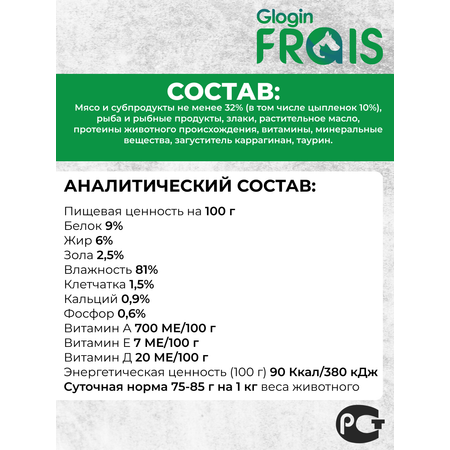 Glogin
FRAIS

СОСТАВ:
Мясо и субпродукты не менее 32% (в том числе цыпленок 10%), рыба и рыбные продукты, злаки, растительное масло, протеины животного происхождения, витамины, минеральные вещества, загуститель каррагинан, таурин.

АНАЛИТИЧЕСКИЙ СОСТАВ:
Пищевая ценность на 100 г
Белок 9%
Жир 6%
Зола 2,5%
Влажность 81%
Клетчатка 1,5%
Кальций 0,9%
Фосфор 0,6%
Витамин А 700 МЕ/100 г
Витамин Е 7 МЕ/100 г
Витамин Д 20 МЕ/100 г
Энергетическая ценность (100 г) 90 Ккал/380 кДж
Суточная норма 75-85 г на 1 кг веса животного

РСТ